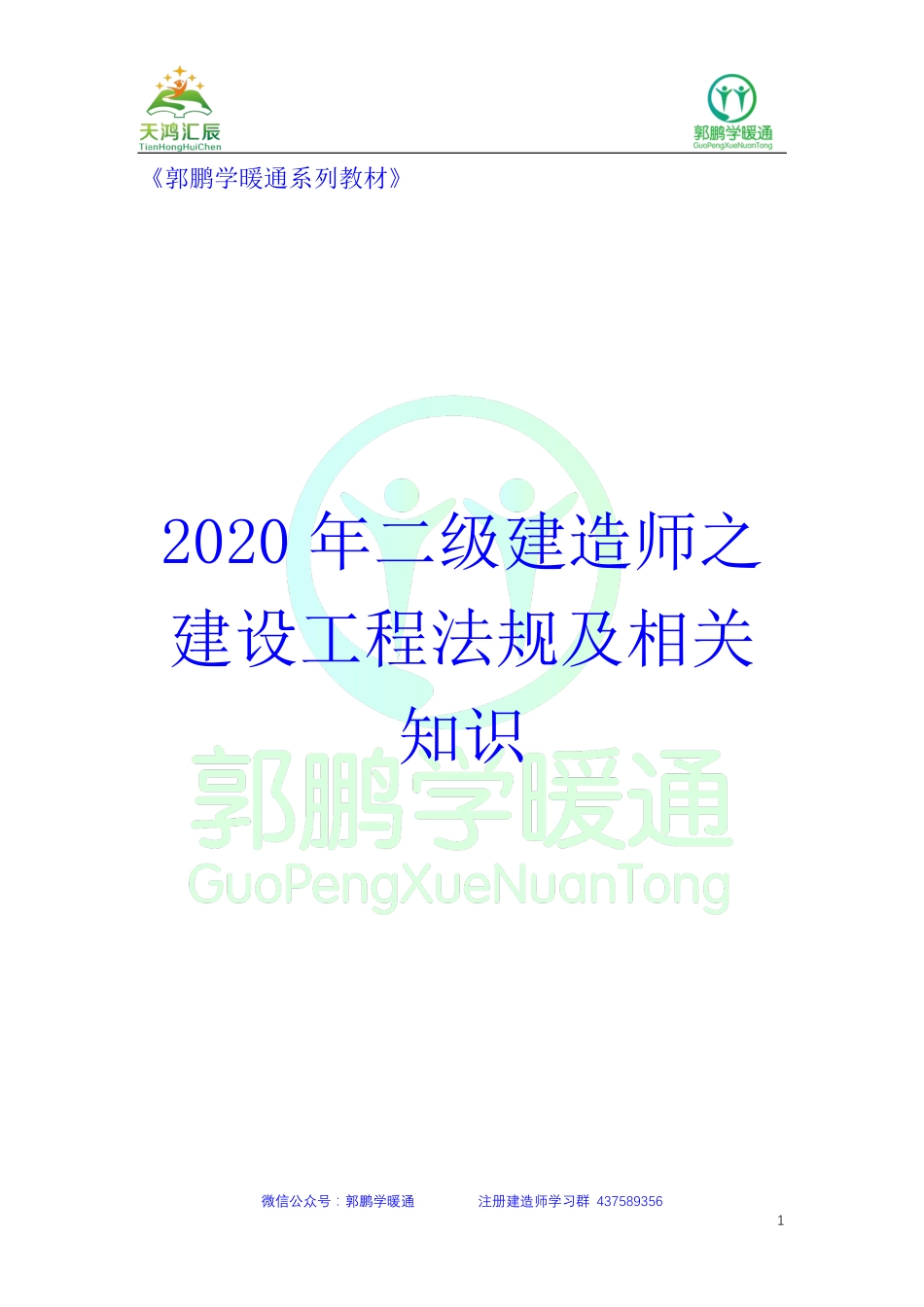 天鸿汇辰
TienHongHuiChen

郭鹏学暖通
GuoPengXueNuanTong

《郭鹏学暖通系列教材》

2020 年二级建造师之建设工程法规及相关知识

郭鹏学暖通
GuoPengXueNuanTong

微信公众号：郭鹏学暖通　　注册建造师学习群 437589356

1